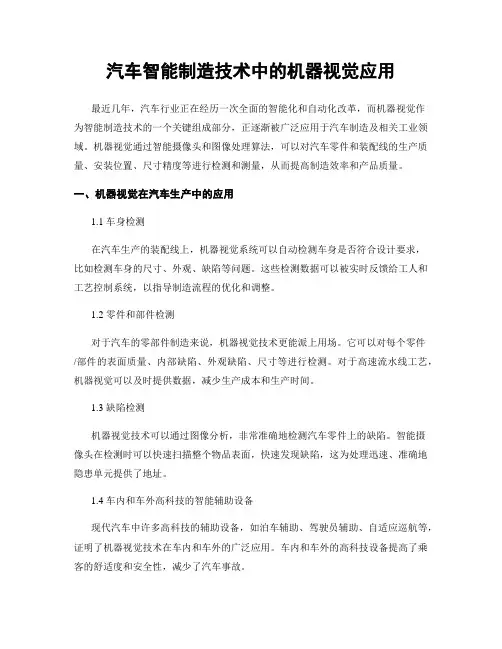 汽车智能制造技术中的机器视觉应用

最近几年，汽车行业正在经历一次全面的智能化和自动化改革，而机器视觉作为智能制造技术的一个关键组成部分，正逐渐被广泛应用于汽车制造及相关工业领域。机器视觉通过智能摄像头和图像处理算法，可以对汽车零件和装配线的生产质量、安装位置、尺寸精度等进行检测和测量，从而提高制造效率和产品质量。

一、机器视觉在汽车生产中的应用

1.1 车身检测

在汽车生产的装配线上，机器视觉系统可以自动检测车身是否符合设计要求，比如检测车身的尺寸、外观、缺陷等问题。这些检测数据可以被实时反馈给工人和工艺控制系统，以指导制造流程的优化和调整。

1.2 零件和部件检测

对于汽车的零部件制造来说，机器视觉技术更能派上用场。它可以对每个零件/部件的表面质量、内部缺陷、外观缺陷、尺寸等进行检测。对于高速流水线工艺，机器视觉可以及时提供数据，减少生产成本和生产时间。

1.3 缺陷检测

机器视觉技术可以通过图像分析，非常准确地检测汽车零件上的缺陷。智能摄像头在检测时可以快速扫描整个物品表面，快速发现缺陷，这为处理迅速、准确地隐患单元提供了地址。

1.4 车内和车外高科技的智能辅助设备

现代汽车中许多高科技的辅助设备，如泊车辅助、驾驶员辅助、自适应巡航等，证明了机器视觉技术在车内和车外的广泛应用。车内和车外的高科技设备提高了乘客的舒适度和安全性，减少了汽车事故。